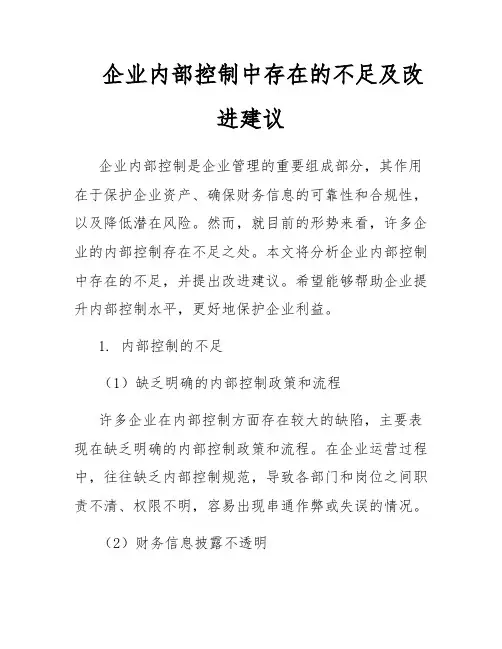 企业内部控制中存在的不足及改进建议

企业内部控制是企业管理的重要组成部分，其作用在于保护企业资产、确保财务信息的可靠性和合规性，以及降低潜在风险。然而，就目前的形势来看，许多企业的内部控制存在不足之处。本文将分析企业内部控制中存在的不足，并提出改进建议。希望能够帮助企业提升内部控制水平，更好地保护企业利益。

1. 内部控制的不足

（1）缺乏明确的内部控制政策和流程

许多企业在内部控制方面存在较大的缺陷，主要表现在缺乏明确的内部控制政策和流程。在企业运营过程中，往往缺乏内部控制规范，导致各部门和岗位之间职责不清、权限不明，容易出现串通作弊或失误的情况。

（2）财务信息披露不透明